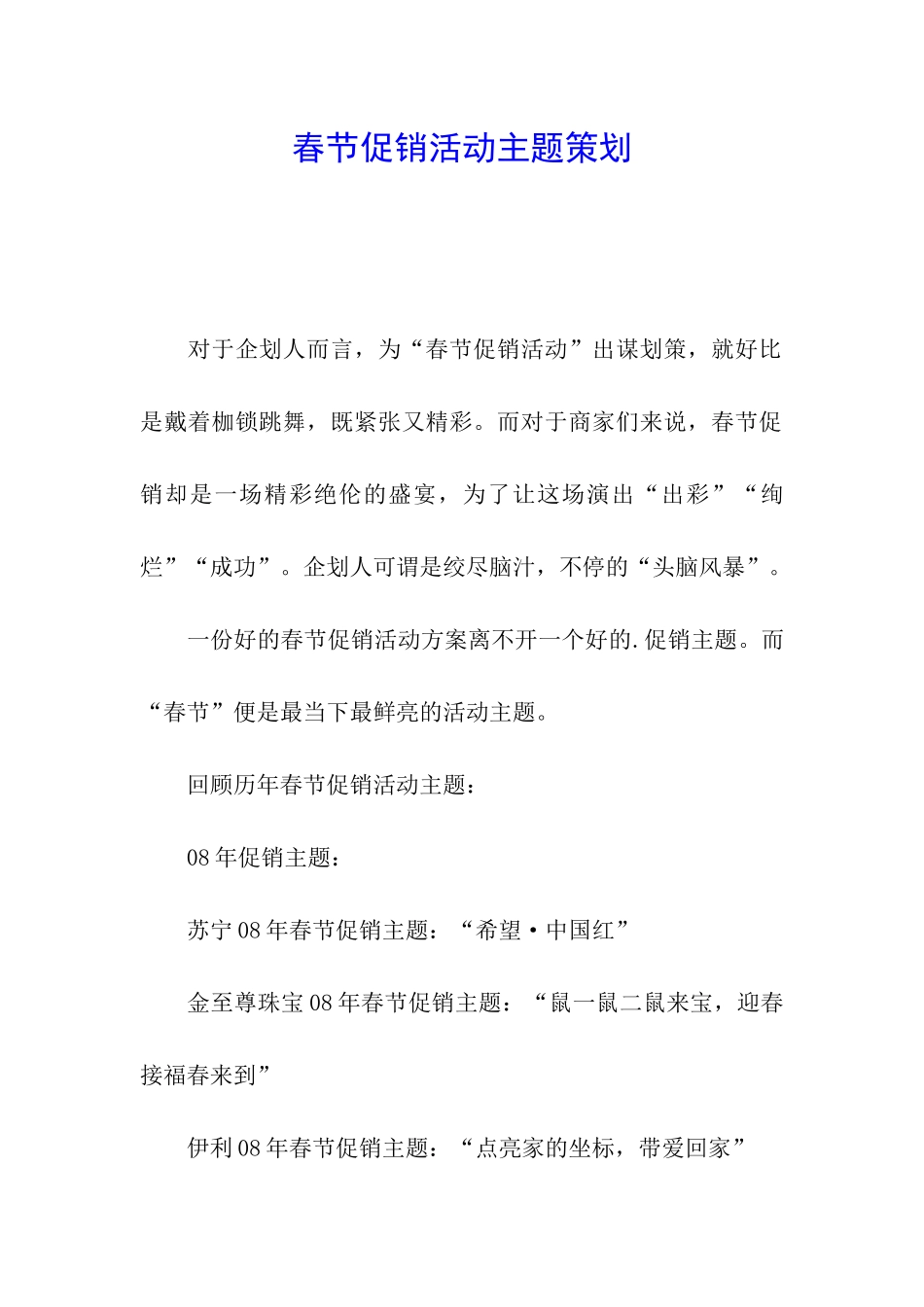 春节促销活动主题策划

对于企划人而言，为“春节促销活动”出谋划策，就好比是戴着枷锁跳舞，既紧张又精彩。而对于商家们来说，春节促销却是一场精彩绝伦的盛宴，为了让这场演出“出彩”“绚烂”“成功”。企划人可谓是绞尽脑汁，不停的“头脑风暴”。

一份好的春节促销活动方案离不开一个好的.促销主题。而“春节”便是最当下最鲜亮的活动主题。

回顾历年春节促销活动主题：

08年促销主题：

苏宁08年春节促销主题：“希望·中国红”

金至尊珠宝08年春节促销主题：“鼠一鼠二鼠来宝，迎春接福春来到”

伊利08年春节促销主题：“点亮家的坐标，带爱回家”